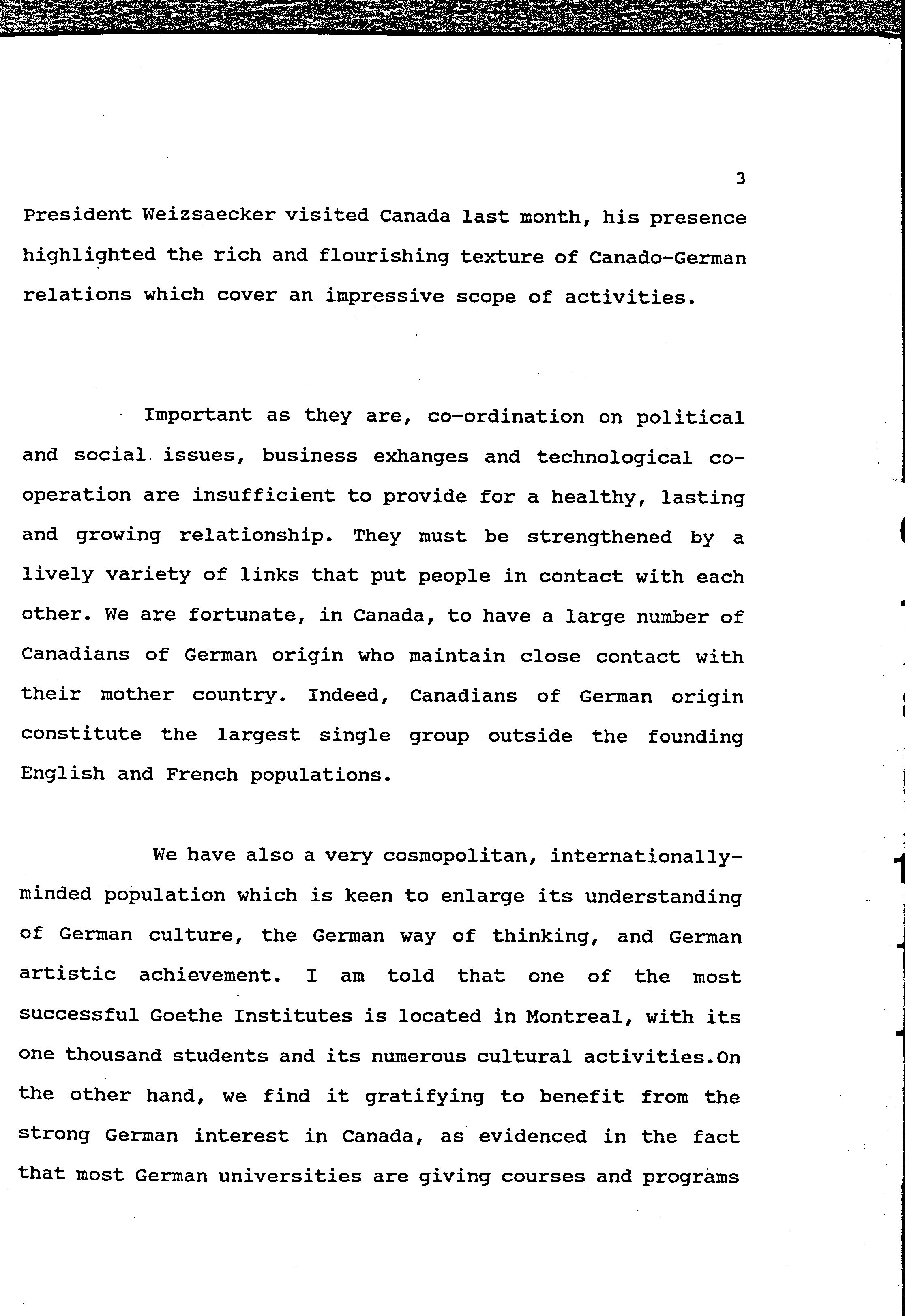 3

President Weizsaecker visited Canada last month, his presence highlighted the rich and flourishing texture of Canado-German relations which cover an impressive scope of activities.

Important as they are, co-ordination on political and social issues, business exhanges and technological co-operation are insufficient to provide for a healthy, lasting and growing relationship. They must be strengthened by a lively variety of links that put people in contact with each other. We are fortunate, in Canada, to have a large number of Canadians of German origin who maintain close contact with their mother country. Indeed, Canadians of German origin constitute the largest single group outside the founding English and French populations.

We have also a very cosmopolitan, internationally-minded population which is keen to enlarge its understanding of German culture, the German way of thinking, and German artistic achievement. I am told that one of the most successful Goethe Institutes is located in Montreal, with its one thousand students and its numerous cultural activities.On the other hand, we find it gratifying to benefit from the strong German interest in Canada, as evidenced in the fact that most German universities are giving courses and programs